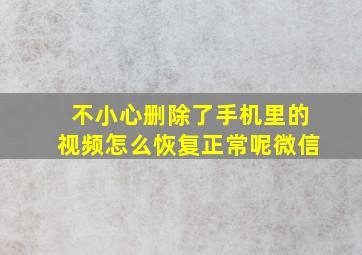 不小心删除了手机里的视频怎么恢复正常呢微信